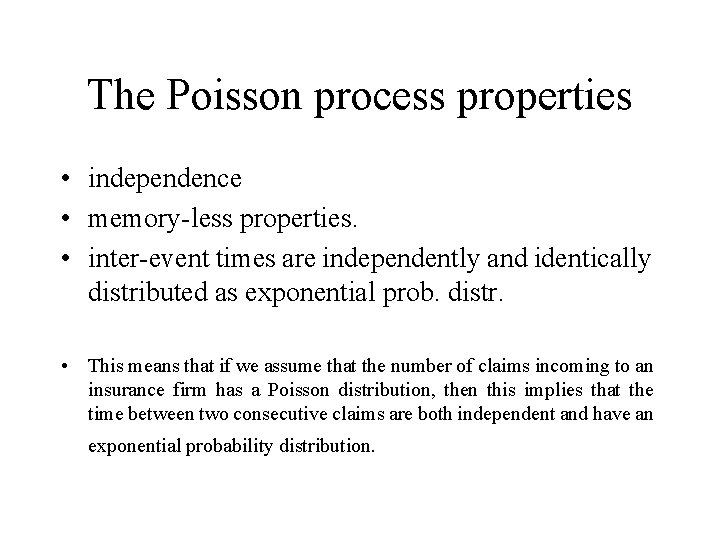 The Poisson process properties

• independence
• memory-less properties.
• inter-event times are independently and identically distributed as exponential prob. distr.

• This means that if we assume that the number of claims incoming to an insurance firm has a Poisson distribution, then this implies that the time between two consecutive claims are both independent and have an exponential probability distribution.